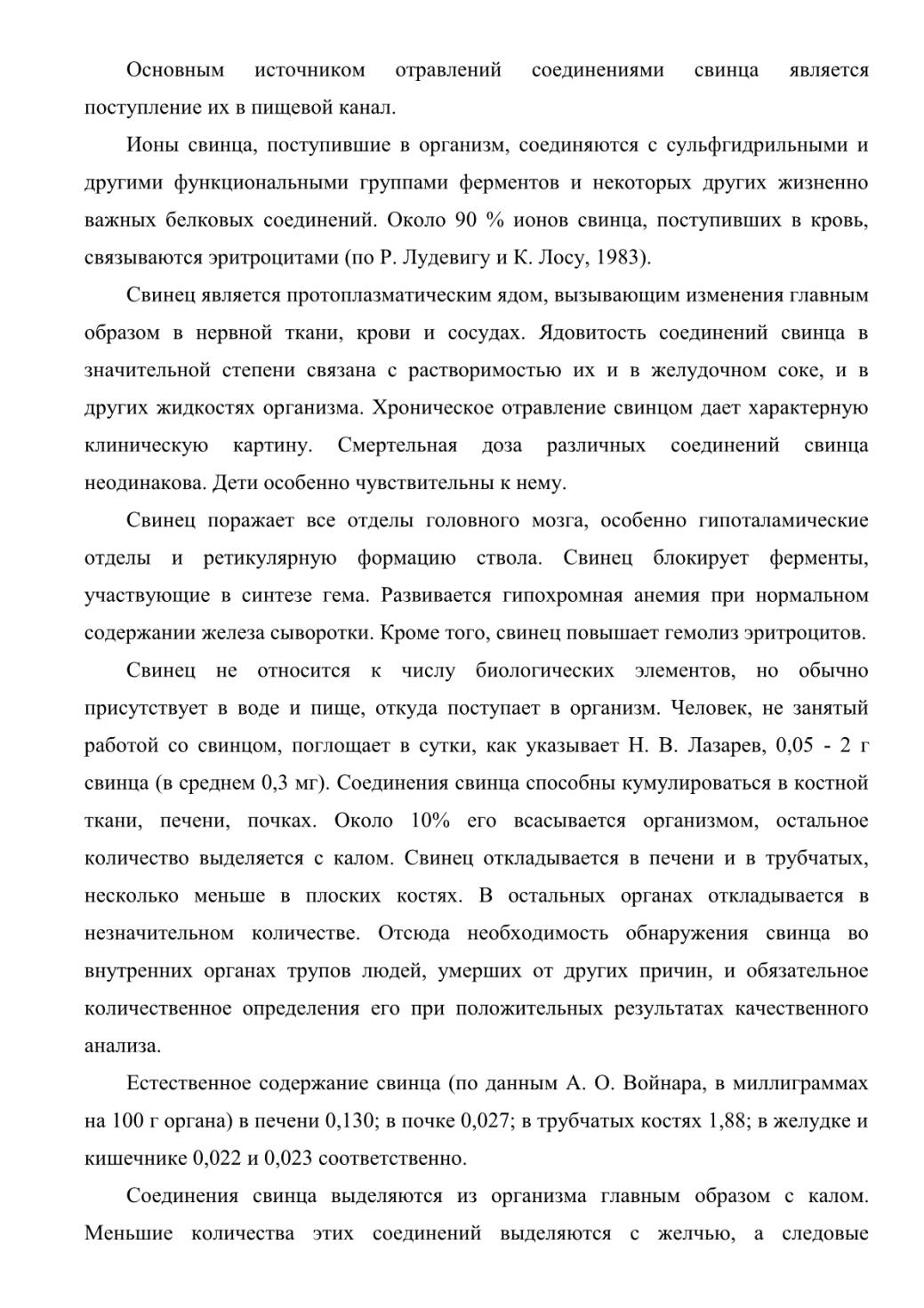 Основным источником отравлений соединениями свинца является поступление их в пищевой канал.

Ионы свинца, поступившие в организм, соединяются с сульфгидрильными и другими функциональными группами ферментов и некоторых других жизненно важных белковых соединений. Около 90 % ионов свинца, поступивших в кровь, связываются эритроцитами (по Р. Лудевигу и К. Лосу, 1983).

Свинец является протоплазматическим ядом, вызывающим изменения главным образом в нервной ткани, крови и сосудах. Ядовитость соединений свинца в значительной степени связана с растворимостью их и в желудочном соке, и в других жидкостях организма. Хроническое отравление свинцом дает характерную клиническую картину. Смертельная доза различных соединений свинца неодинакова. Дети особенно чувствительны к нему.

Свинец поражает все отделы головного мозга, особенно гипоталамические отделы и ретикулярную формацию ствола. Свинец блокирует ферменты, участвующие в синтезе гема. Развивается гипохромная анемия при нормальном содержании железа сыворотки. Кроме того, свинец повышает гемолиз эритроцитов.

Свинец не относится к числу биологических элементов, но обычно присутствует в воде и пище, откуда поступает в организм. Человек, не занятый работой со свинцом, поглощает в сутки, как указывает Н. В. Лазарев, 0,05 - 2 г свинца (в среднем 0,3 мг). Соединения свинца способны кумулироваться в костной ткани, печени, почках. Около 10% его всасывается организмом, остальное количество выделяется с калом. Свинец откладывается в печени и в трубчатых, несколько меньше в плоских костях. В остальных органах откладывается в незначительном количестве. Отсюда необходимость обнаружения свинца во внутренних органах трупов людей, умерших от других причин, и обязательное количественное определения его при положительных результатах качественного анализа.

Естественное содержание свинца (по данным А. О. Войнара, в миллиграммах на 100 г органа) в печени 0,130; в почке 0,027; в трубчатых костях 1,88; в желудке и кишечнике 0,022 и 0,023 соответственно.

Соединения свинца выделяются из организма главным образом с калом. Меньшие количества этих соединений выделяются с желчью, а следовые